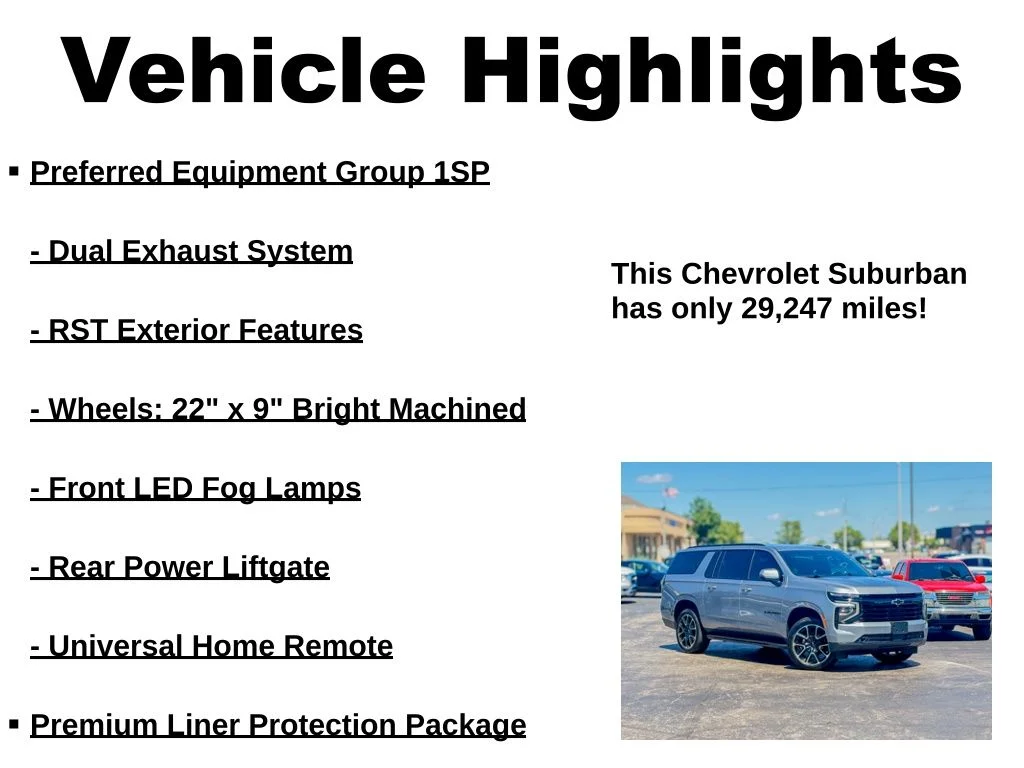 Vehicle Highlights

▪ Preferred Equipment Group 1SP

- Dual Exhaust System

- RST Exterior Features

- Wheels: 22" x 9" Bright Machined

- Front LED Fog Lamps

- Rear Power Liftgate

- Universal Home Remote

▪ Premium Liner Protection Package

This Chevrolet Suburban has only 29,247 miles!